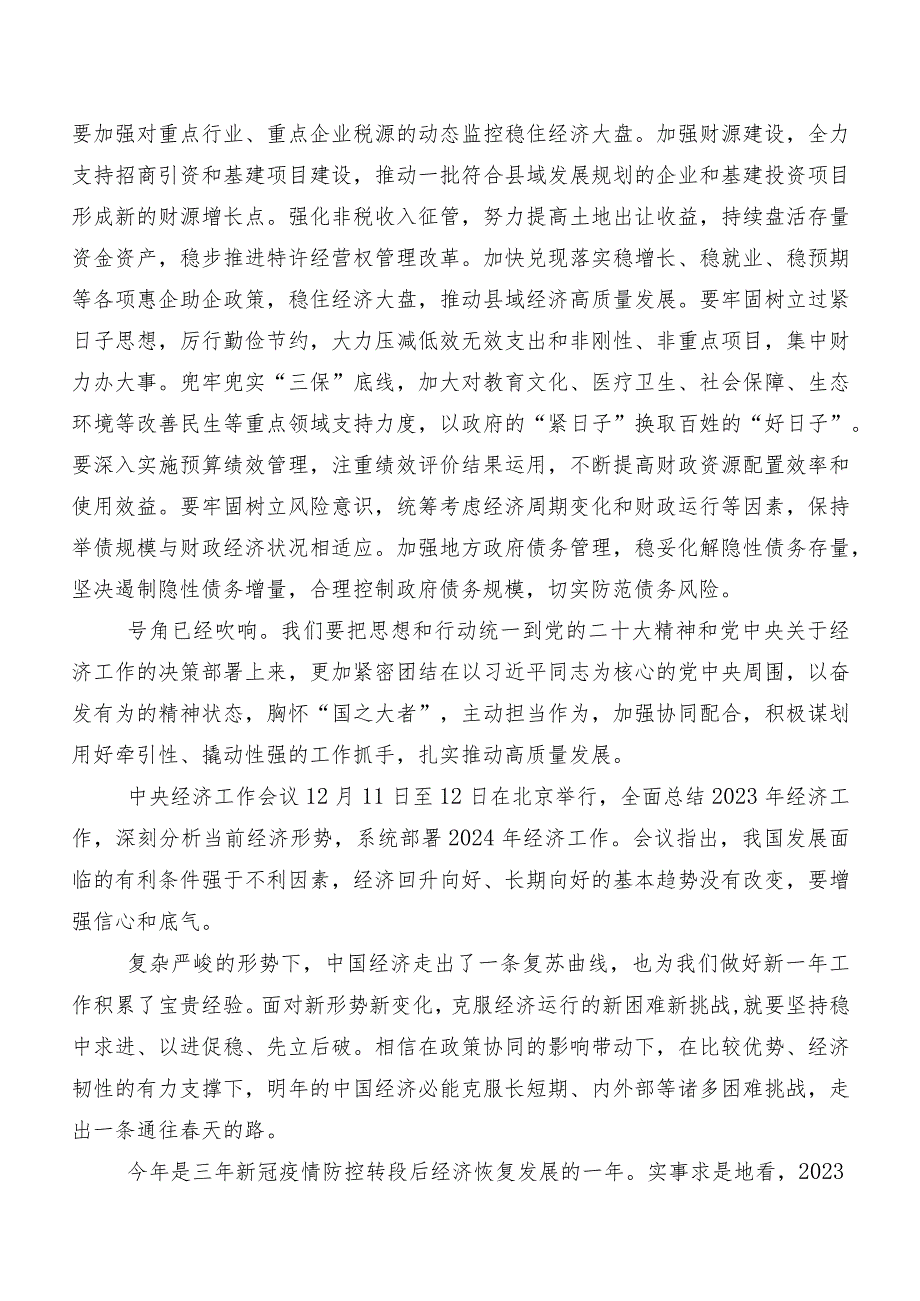 要加强对重点行业、重点企业税源的动态监控稳住经济大盘。加强财源建设，全力支持招商引资和基建项目建设，推动一批符合县域发展规划的企业和基建投资项目形成新的财源增长点。强化非税收入征管，努力提高土地出让收益，持续盘活存量资金资产，稳步推进特许经营权管理改革。加快兑现落实稳增长、稳就业、稳预期等各项惠企助企政策，稳住经济大盘，推动县域经济高质量发展。要牢固树立过紧日子思想，厉行勤俭节约，大力压减低效无效支出和非刚性、非重点项目，集中财力办大事。兜牢兜实“三保”底线，加大对教育文化、医疗卫生、社会保障、生态环境等改善民生等重点领域支持力度，以政府的“紧日子”换取百姓的“好日子”。要深入实施预算绩效管理，注重绩效评价结果运用，不断提高财政资源配置效率和使用效益。要牢固树立风险意识，统筹考虑经济周期变化和财政运行等因素，保持举债规模与财政经济状况相适应。加强地方政府债务管理，稳妥化解隐性债务存量，坚决遏制隐性债务增量，合理控制政府债务规模，切实防范债务风险。

号角已经吹响。我们要把思想和行动统一到党的二十大精神和党中央关于经济工作的决策部署上来，更加紧密团结在以习近平同志为核心的党中央周围，以奋发有为的精神状态，胸怀“国之大者”，主动担当作为，加强协同配合，积极谋划用好牵引性、撬动性强的工作抓手，扎实推动高质量发展。

中央经济工作会议12月11日至12日在北京举行，全面总结2023年经济工作，深刻分析当前经济形势，系统部署2024年经济工作。会议指出，我国发展面临的有利条件强于不利因素，经济回升向好、长期向好的基本趋势没有改变，要增强信心和底气。

复杂严峻的形势下，中国经济走出了一条复苏曲线，也为我们做好新一年工作积累了宝贵经验。面对新形势新变化，克服经济运行的新困难新挑战，就要坚持稳中求进、以进促稳、先立后破。相信在政策协同的影响带动下，在比较优势、经济韧性的有力支撑下，明年的中国经济必能克服长短期、内外部等诸多困难挑战，走出一条通往春天的路。

今年是三年新冠疫情防控转段后经济恢复发展的一年。实事求是地看，2023